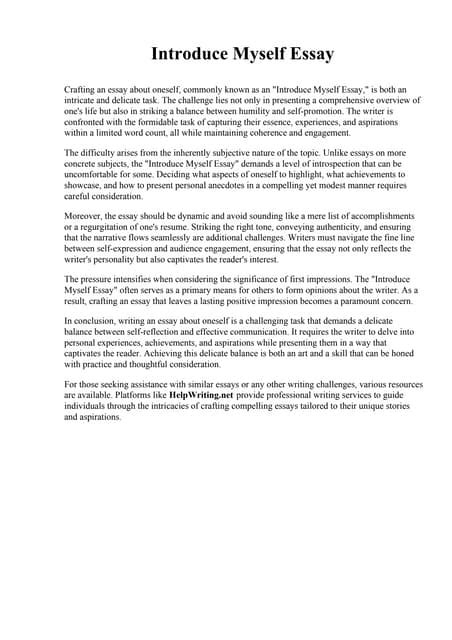 Introduce Myself Essay

Crafting an essay about oneself, commonly known as an "Introduce Myself Essay," is both an intricate and delicate task. The challenge lies not only in presenting a comprehensive overview of one's life but also in striking a balance between humility and self-promotion. The writer is confronted with the formidable task of capturing their essence, experiences, and aspirations within a limited word count, all while maintaining coherence and engagement.

The difficulty arises from the inherently subjective nature of the topic. Unlike essays on more concrete subjects, the "Introduce Myself Essay" demands a level of introspection that can be uncomfortable for some. Deciding what aspects of oneself to highlight, what achievements to showcase, and how to present personal anecdotes in a compelling yet modest manner requires careful consideration.

Moreover, the essay should be dynamic and avoid sounding like a mere list of accomplishments or a regurgitation of one's resume. Striking the right tone, conveying authenticity, and ensuring that the narrative flows seamlessly are additional challenges. Writers must navigate the fine line between self-expression and audience engagement, ensuring that the essay not only reflects the writer's personality but also captivates the reader's interest.

The pressure intensifies when considering the significance of first impressions. The "Introduce Myself Essay" often serves as a primary means for others to form opinions about the writer. As a result, crafting an essay that leaves a lasting positive impression becomes a paramount concern.

In conclusion, writing an essay about oneself is a challenging task that demands a delicate balance between self-reflection and effective communication. It requires the writer to delve into personal experiences, achievements, and aspirations while presenting them in a way that captivates the reader. Achieving this delicate balance is both an art and a skill that can be honed with practice and thoughtful consideration.

For those seeking assistance with similar essays or any other writing challenges, various resources are available. Platforms like HelpWriting.net provide professional writing services to guide individuals through the intricacies of crafting compelling essays tailored to their unique stories and aspirations.